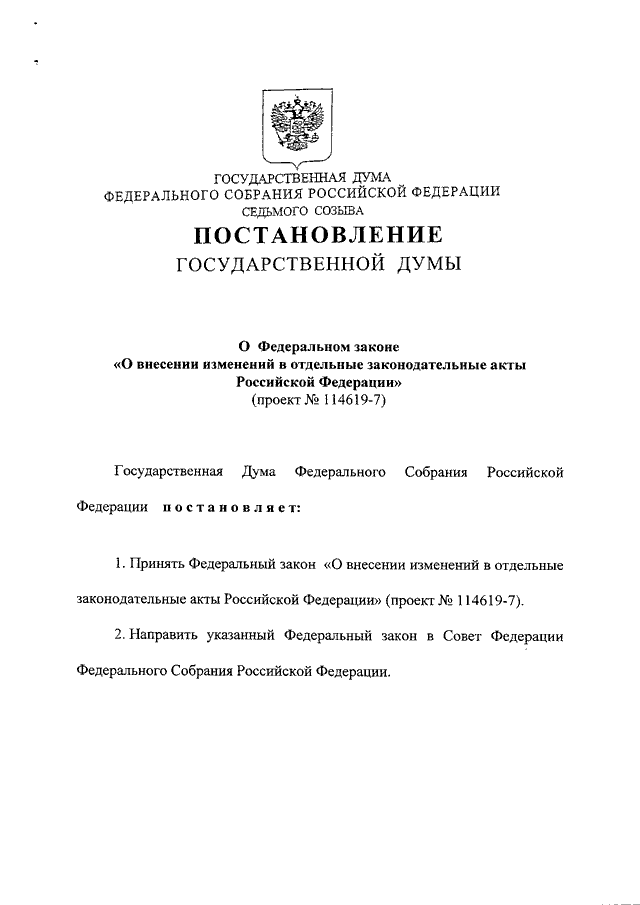 ГОСУДАРСТВЕННАЯ ДУМА
ФЕДЕРАЛЬНОГО СОБРАНИЯ РОССИЙСКОЙ ФЕДЕРАЦИИ
СЕДЬМОГО СОЗЫВА

ПОСТАНОВЛЕНИЕ
ГОСУДАРСТВЕННОЙ ДУМЫ

О Федеральном законе
«О внесении изменений в отдельные законодательные акты Российской Федерации»
(проект № 114619-7)

Государственная Дума Федерального Собрания Российской Федерации постановляет:

1. Принять Федеральный закон «О внесении изменений в отдельные законодательные акты Российской Федерации» (проект № 114619-7).

2. Направить указанный Федеральный закон в Совет Федерации Федерального Собрания Российской Федерации.